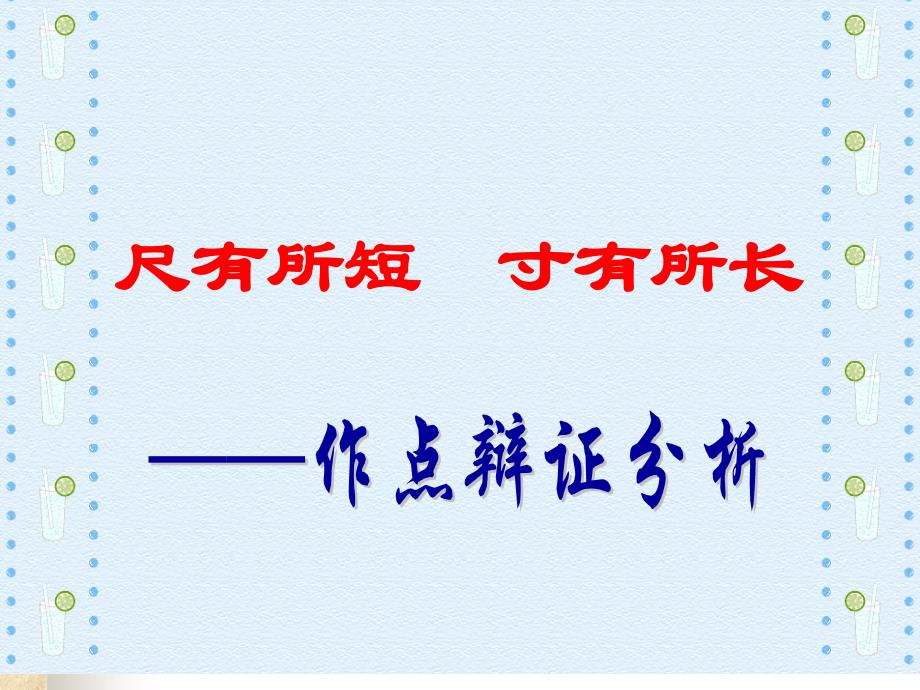 尺有所短　寸有所长

——作点辩证分析